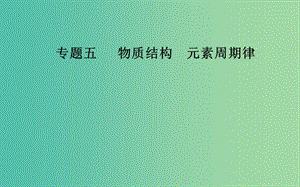 专题五　物质结构　元素周期律